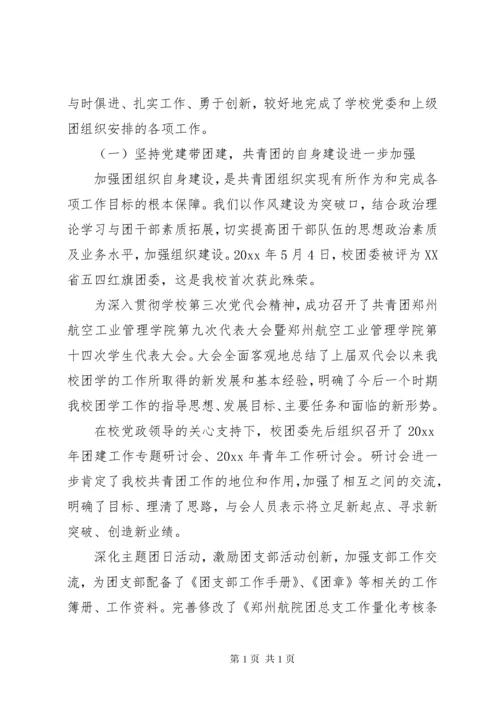 与时俱进、扎实工作、勇于创新，较好地完成了学校党委和上级团组织安排的各项工作。

（一）坚持党建带团建，共青团的自身建设进一步加强

加强团组织自身建设，是共青团组织实现有所作为和完成各项工作目标的根本保障。我们以作风建设为突破口，结合政治理论学习与团干部素质拓展，切实提高团干部队伍的思想政治素质及业务水平，加强组织建设。20xx 年 5 月 4 日，校团委被评为 XX 省五四红旗团委，这是我校首次获此殊荣。

为深入贯彻学校第三次党代会精神，成功召开了共青团郑州航空工业管理学院第九次代表大会暨郑州航空工业管理学院第十四次学生代表大会。大会全面客观地总结了上届双代会以来我校团学的工作所取得的新发展和基本经验，明确了今后一个时期我校团学工作的指导思想、发展目标、主要任务和面临的新形势。

在校党政领导的关心支持下，校团委先后组织召开了 20xx 年团建工作专题研讨会、20xx 年青年工作研讨会。研讨会进一步肯定了我校共青团工作的地位和作用，加强了相互之间的交流，明确了目标、理清了思路，与会人员表示将立足新起点、寻求新突破、创造新业绩。

深化主题团日活动，激励团支部活动创新，加强支部工作交流，为团支部配备了《团支部工作手册》、《团章》等相关的工作簿册、工作资料。完善修改了《郑州航院团总支工作量化考核条

第 1 页 共 1 页